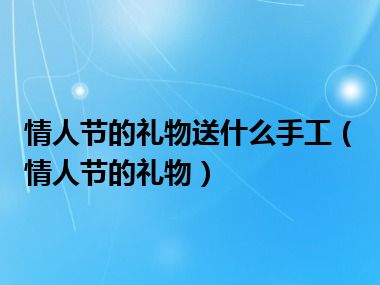 情人节的礼物送什么手工（情人节的礼物）